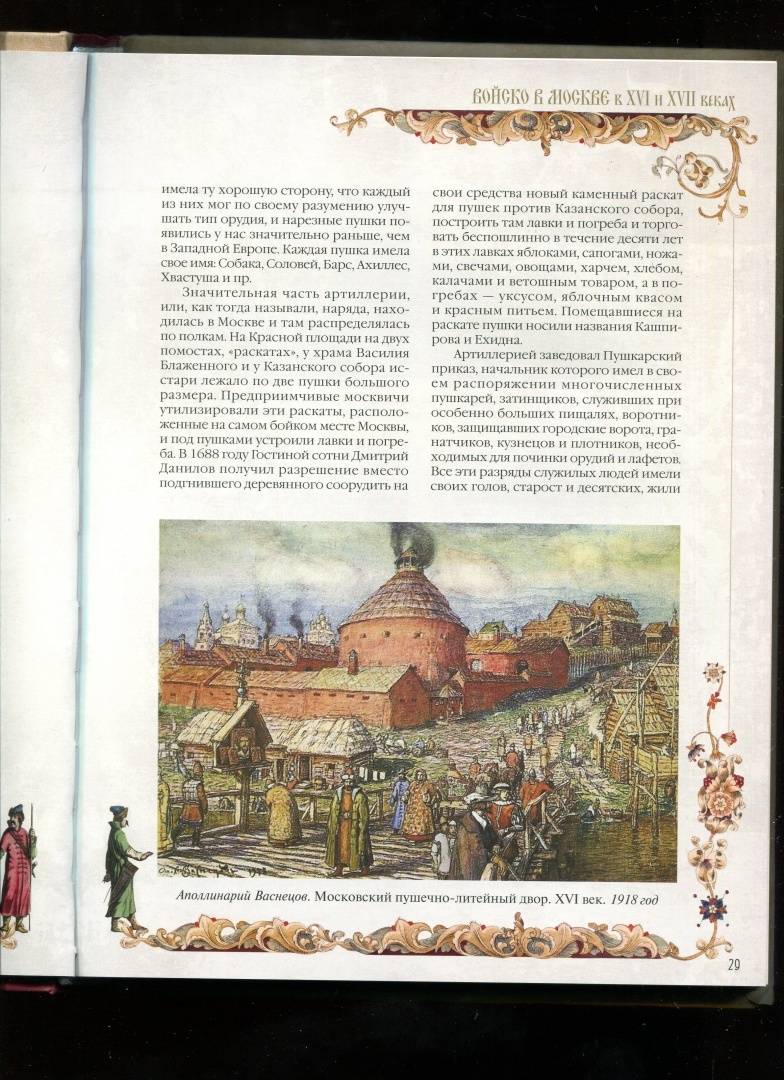 ВОЙСКО В МОСКВЕ в XVI и XVII веках

имела ту хорошую сторону, что каждый из них мог по своему разумению улучшать тип орудия, и нарезные пушки появились у нас значительно раньше, чем в Западной Европе. Каждая пушка имела свое имя: Собака, Соловей, Барс, Ахиллес, Хвастуша и пр.

Значительная часть артиллерии, или, как тогда называли, наряда, находилась в Москве и там распределялась по полкам. На Красной площади на двух помостах, «раскатах», у храма Василия Блаженного и у Казанского собора исстари лежало по две пушки большого размера. Предприимчивые москвичи утилизировали эти раскаты, расположенные на самом бойком месте Москвы, и под пушками устроили лавки и погреба. В 1688 году Гостиной сотни Дмитрий Данилов получил разрешение вместо подгнившего деревянного соорудить на свои средства новый каменный раскат для пушек против Казанского собора, построить там лавки и погреба и торговать беспошлинно в течение десяти лет в этих лавках яблоками, сапогами, ножами, свечами, овощами, харчем, хлебом, калачами и ветошным товаром, а в погребах — уксусом, яблочным квасом и красным питьем. Помещавшиеся на раскате пушки носили названия Кашпирова и Ехидна.

Артиллерией заведовал Пушкарский приказ, начальник которого имел в своем распоряжении многочисленных пушкарей, затинщиков, служивших при особенно больших пищалях, воротников, защищавших городские ворота, гранатчиков, кузнецов и плотников, необходимых для починки орудий и лафетов. Все эти разряды служилых людей имели своих голов, старост и десятских, жили

Аполлинарий Васнецов. Московский пушечно-литейный двор. XVI век. 1918 год

29